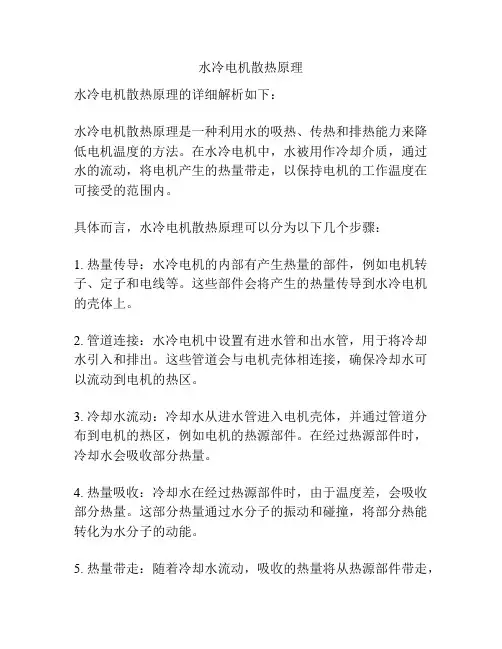 水冷电机散热原理

水冷电机散热原理的详细解析如下：

水冷电机散热原理是一种利用水的吸热、传热和排热能力来降低电机温度的方法。在水冷电机中，水被用作冷却介质，通过水的流动，将电机产生的热量带走，以保持电机的工作温度在可接受的范围内。

具体而言，水冷电机散热原理可以分为以下几个步骤：

1. 热量传导：水冷电机的内部有产生热量的部件，例如电机转子、定子和电线等。这些部件会将产生的热量传导到水冷电机的壳体上。

2. 管道连接：水冷电机中设置有进水管和出水管，用于将冷却水引入和排出。这些管道会与电机壳体相连接，确保冷却水可以流动到电机的热区。

3. 冷却水流动：冷却水从进水管进入电机壳体，并通过管道分布到电机的热区，例如电机的热源部件。在经过热源部件时，冷却水会吸收部分热量。

4. 热量吸收：冷却水在经过热源部件时，由于温度差，会吸收部分热量。这部分热量通过水分子的振动和碰撞，将部分热能转化为水分子的动能。

5. 热量带走：随着冷却水流动，吸收的热量将从热源部件带走，